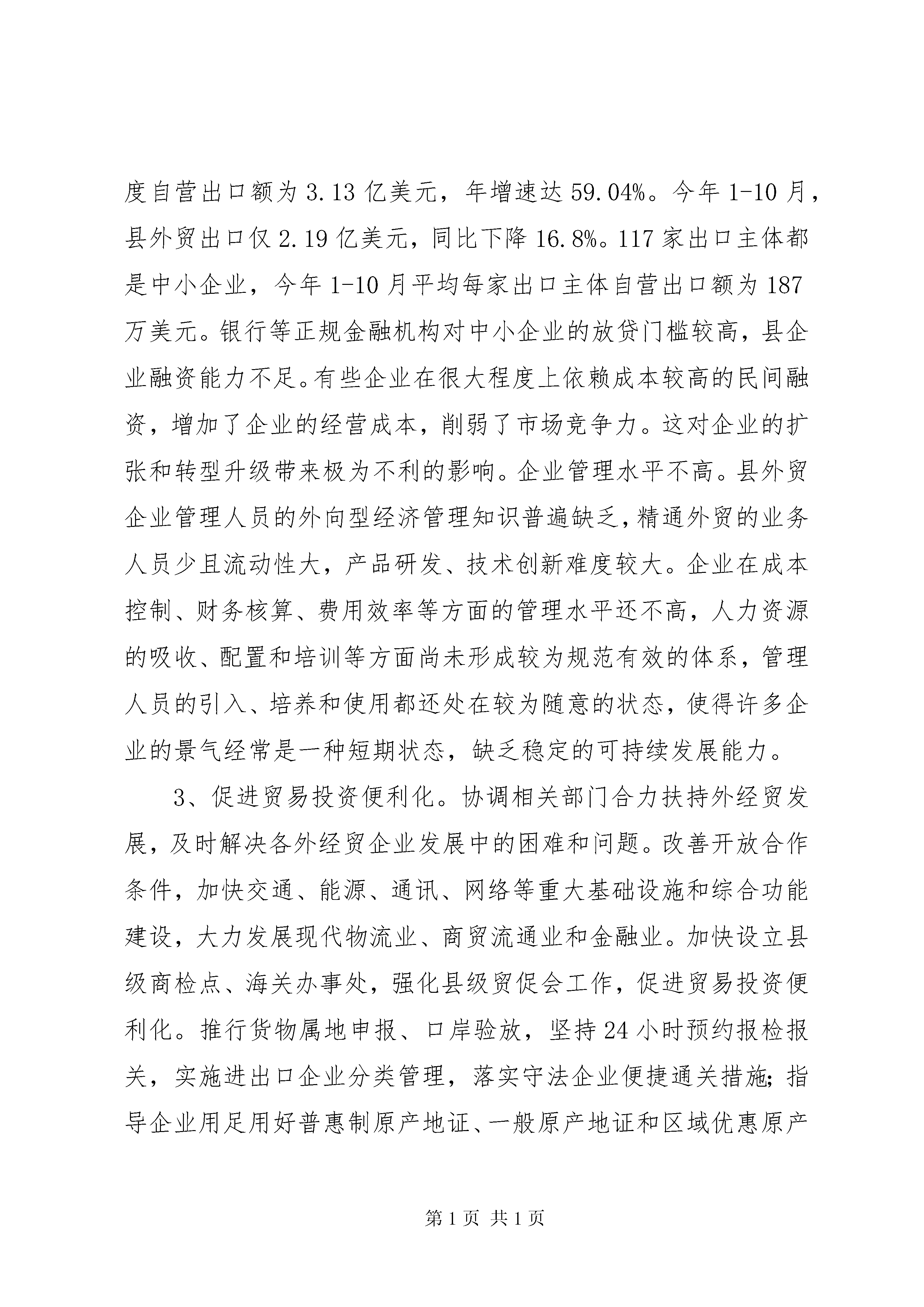 度自营出口额为3.13亿美元，年增速达59.04%。今年1-10月，县外贸出口仅2.19亿美元，同比下降16.8%。117家出口主体都是中小企业，今年1-10月平均每家出口主体自营出口额为187万美元。银行等正规金融机构对中小企业的放贷门槛较高，县企业融资能力不足。有些企业在很大程度上依赖成本较高的民间融资，增加了企业的经营成本，削弱了市场竞争力。这对企业的扩张和转型升级带来极为不利的影响。企业管理水平不高。县外贸企业管理人员的外向型经济管理知识普遍缺乏，精通外贸的业务人员少且流动性大，产品研发、技术创新难度较大。企业在成本控制、财务核算、费用效率等方面的管理水平还不高，人力资源的吸收、配置和培训等方面尚未形成较为规范有效的体系，管理人员的引入、培养和使用都还处在较为随意的状态，使得许多企业的景气经常是一种短期状态，缺乏稳定的可持续发展能力。

3、促进贸易投资便利化。协调相关部门合力扶持外经贸发展，及时解决各外经贸企业发展中的困难和问题。改善开放合作条件，加快交通、能源、通讯、网络等重大基础设施和综合功能建设，大力发展现代物流业、商贸流通业和金融业。加快设立县级商检点、海关办事处，强化县级贸促会工作，促进贸易投资便利化。推行货物属地申报、口岸验放，坚持24小时预约报检报关，实施进出口企业分类管理，落实守法企业便捷通关措施；指导企业用足用好普惠制原产地证、一般原产地证和区域优惠原产

第1页 共1页